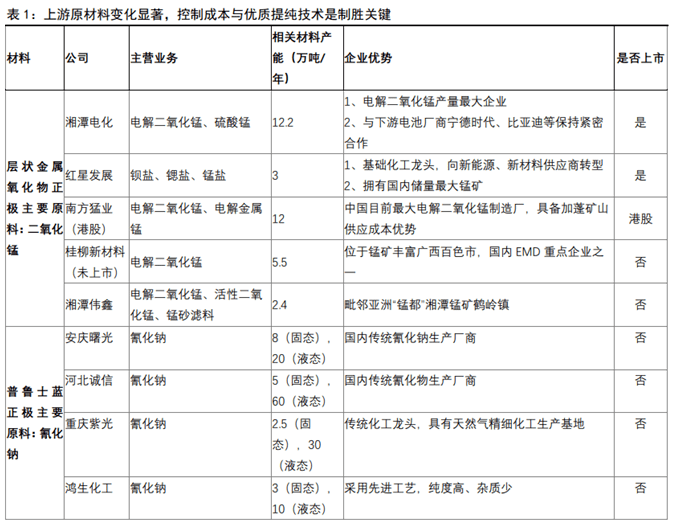 表 1：上游原材料变化显著，控制成本与优质提纯技术是制胜关键

| 材料 | 公司 | 主营业务 | 相关材料产能（万吨/年） | 企业优势 | 是否上市 |
|---|---|---|---|---|---|
| 层状金属氧化物正极主要原料：二氧化锰 | 湘潭电化 | 电解二氧化锰、硫酸锰 | 12.2 | 1、电解二氧化锰产量最大企业 2、与下游电池厂商宁德时代、比亚迪等保持紧密合作 | 是 |
| | 红星发展 | 钡盐、锶盐、锰盐 | 3 | 1、基础化工龙头，向新能源、新材料供应商转型 2、拥有国内储量最大锰矿 | 是 |
| | 南方猛业（港股） | 电解二氧化锰、电解金属锰 | 12 | 中国目前最大电解二氧化锰制造厂，具备加蓬矿山供应成本优势 | 港股 |
| | 桂柳新材料（未上市） | 电解二氧化锰 | 5.5 | 位于锰矿丰富广西百色市，国内 EMD 重点企业之一 | 否 |
| | 湘潭伟鑫 | 电解二氧化锰、活性二氧化锰、锰砂滤料 | 2.4 | 毗邻亚洲“锰都”湘潭锰矿鹤岭镇 | 否 |
| 普鲁士蓝正极主要原料：氰化钠 | 安庆曙光 | 氰化钠 | 8（固态），20（液态） | 国内传统氰化钠生产厂商 | 否 |
| | 河北诚信 | 氰化钠 | 5（固态），60（液态） | 国内传统氰化物生产厂商 | 否 |
| | 重庆紫光 | 氰化钠 | 2.5（固态），30（液态） | 传统化工龙头，具有天然气精细化工生产基地 | 否 |
| | 鸿生化工 | 氰化钠 | 3（固态），10（液态） | 采用先进工艺，纯度高、杂质少 | 否 |